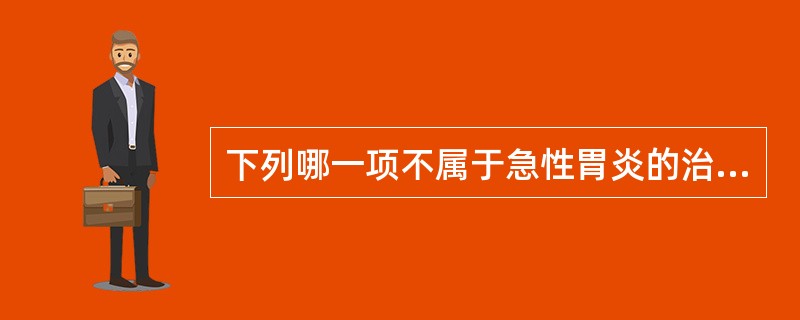 下列哪一项不属于急性胃炎的治...